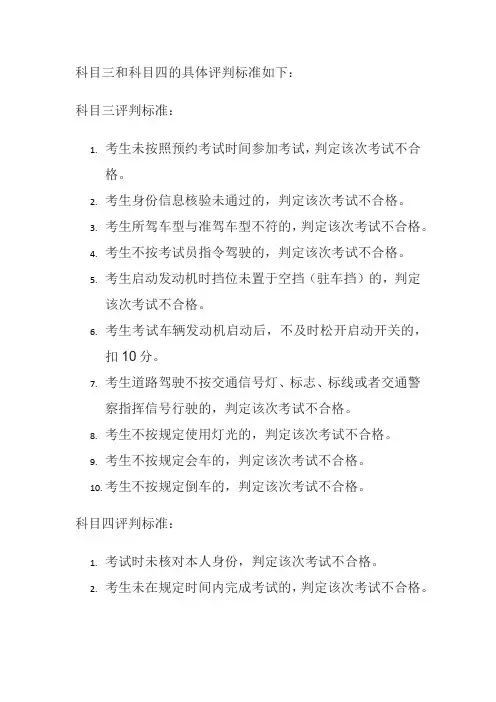 科目三和科目四的具体评判标准如下：

科目三评判标准：

1. 考生未按照预约考试时间参加考试，判定该次考试不合格。
2. 考生身份信息核验未通过的，判定该次考试不合格。
3. 考生所驾车型与准驾车型不符的，判定该次考试不合格。
4. 考生不按考试员指令驾驶的，判定该次考试不合格。
5. 考生启动发动机时挡位未置于空挡（驻车挡）的，判定该次考试不合格。
6. 考生考试车辆发动机启动后，不及时松开启动开关的，扣 10 分。
7. 考生道路驾驶不按交通信号灯、标志、标线或者交通警察指挥信号行驶的，判定该次考试不合格。
8. 考生不按规定使用灯光的，判定该次考试不合格。
9. 考生不按规定会车的，判定该次考试不合格。
10. 考生不按规定倒车的，判定该次考试不合格。

科目四评判标准：

1. 考试时未核对本人身份，判定该次考试不合格。
2. 考生未在规定时间内完成考试的，判定该次考试不合格。